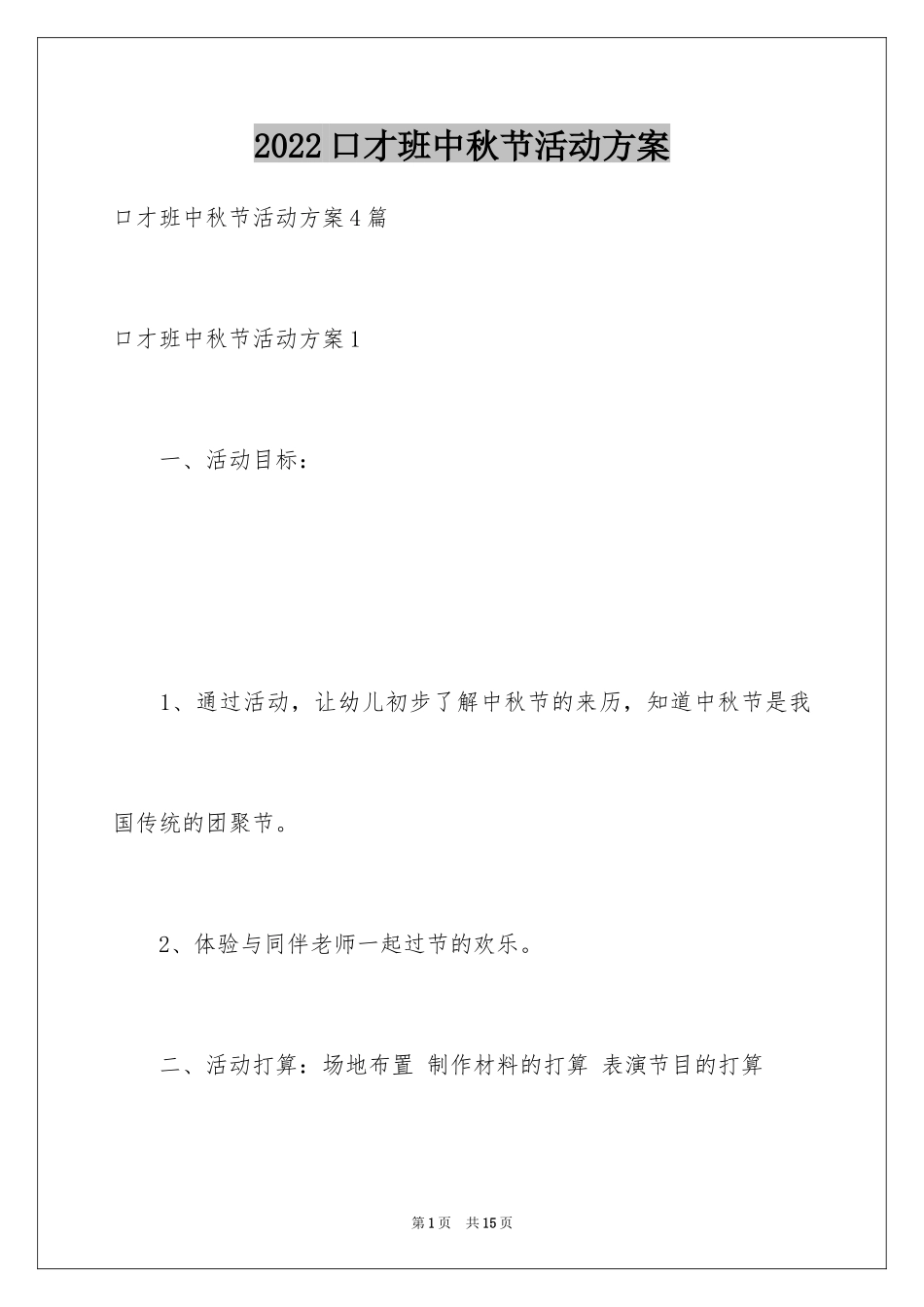 2022口才班中秋节活动方案

口才班中秋节活动方案4篇

口才班中秋节活动方案1

一、活动目标：

1、通过活动，让幼儿初步了解中秋节的来历，知道中秋节是我国传统的团聚节。

2、体验与同伴老师一起过节的欢乐。

二、活动打算：场地布置 制作材料的打算 表演节目的打算

第1页 共15页